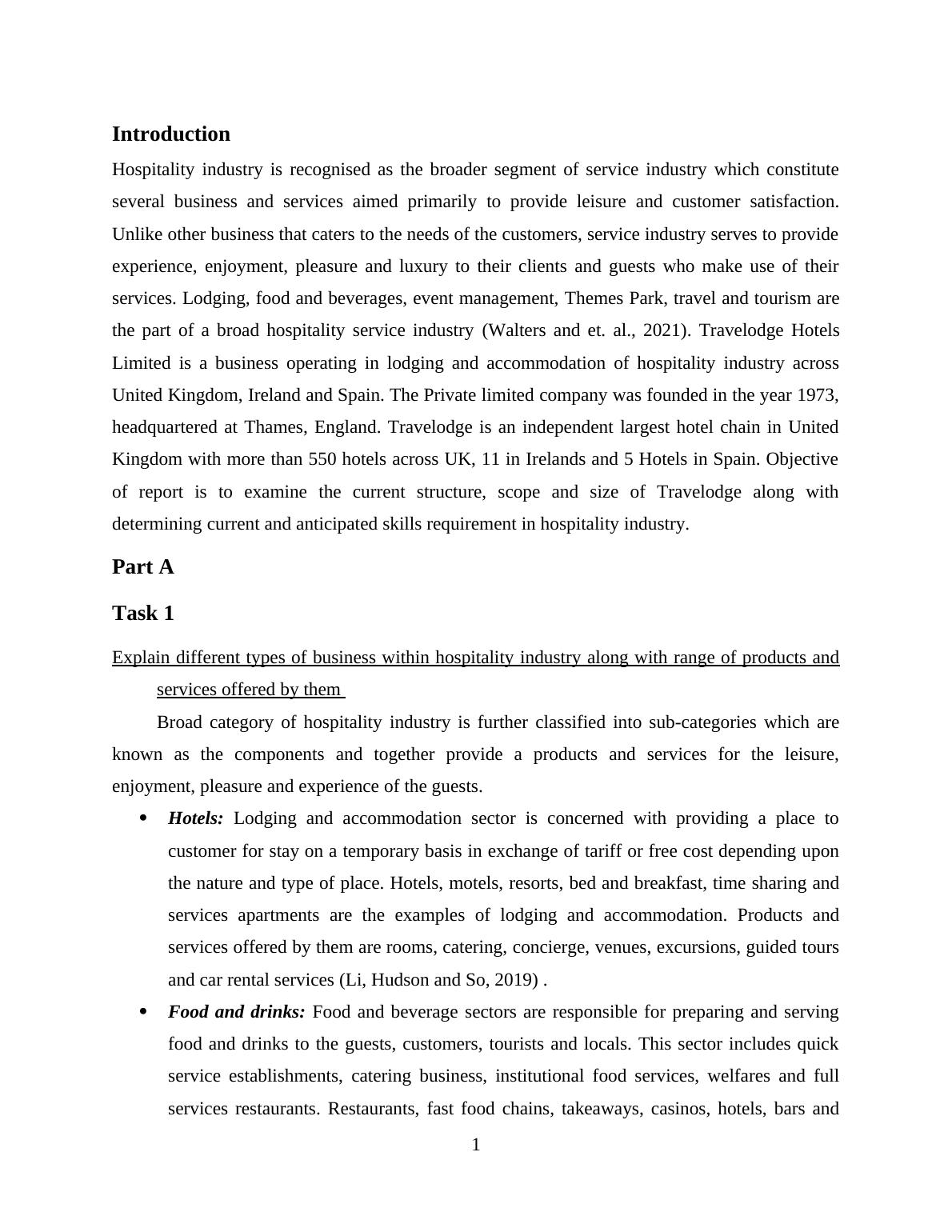 Introduction

Hospitality industry is recognised as the broader segment of service industry which constitute several business and services aimed primarily to provide leisure and customer satisfaction. Unlike other business that caters to the needs of the customers, service industry serves to provide experience, enjoyment, pleasure and luxury to their clients and guests who make use of their services. Lodging, food and beverages, event management, Themes Park, travel and tourism are the part of a broad hospitality service industry (Walters and et. al., 2021). Travelodge Hotels Limited is a business operating in lodging and accommodation of hospitality industry across United Kingdom, Ireland and Spain. The Private limited company was founded in the year 1973, headquartered at Thames, England. Travelodge is an independent largest hotel chain in United Kingdom with more than 550 hotels across UK, 11 in Irelands and 5 Hotels in Spain. Objective of report is to examine the current structure, scope and size of Travelodge along with determining current and anticipated skills requirement in hospitality industry.

Part A

Task 1

Explain different types of business within hospitality industry along with range of products and services offered by them

Broad category of hospitality industry is further classified into sub-categories which are known as the components and together provide a products and services for the leisure, enjoyment, pleasure and experience of the guests.

• Hotels: Lodging and accommodation sector is concerned with providing a place to customer for stay on a temporary basis in exchange of tariff or free cost depending upon the nature and type of place. Hotels, motels, resorts, bed and breakfast, time sharing and services apartments are the examples of lodging and accommodation. Products and services offered by them are rooms, catering, concierge, venues, excursions, guided tours and car rental services (Li, Hudson and So, 2019) .

• Food and drinks: Food and beverage sectors are responsible for preparing and serving food and drinks to the guests, customers, tourists and locals. This sector includes quick service establishments, catering business, institutional food services, welfares and full services restaurants. Restaurants, fast food chains, takeaways, casinos, hotels, bars and

1